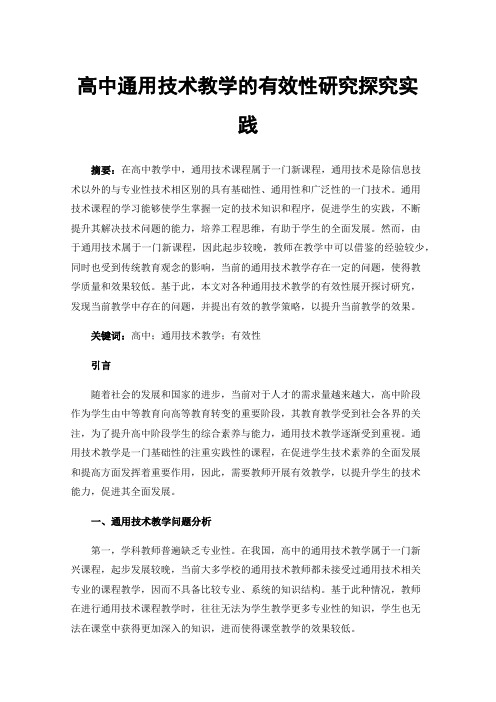 高中通用技术教学的有效性研究探究实践

摘要：在高中教学中，通用技术课程属于一门新课程，通用技术是除信息技术以外的与专业性技术相区别的具有基础性、通用性和广泛性的一门技术。通用技术课程的学习能够使学生掌握一定的技术知识和程序，促进学生的实践，不断提升其解决技术问题的能力，培养工程思维，有助于学生的全面发展。然而，由于通用技术属于一门新课程，因此起步较晚，教师在教学中可以借鉴的经验较少，同时也受到传统教育观念的影响，当前的通用技术教学存在一定的问题，使得教学质量和效果较低。基于此，本文对各种通用技术教学的有效性展开探讨研究，发现当前教学中存在的问题，并提出有效的教学策略，以提升当前教学的效果。

关键词：高中；通用技术教学；有效性

引言

随着社会的发展和国家的进步，当前对于人才的需求量越来越大，高中阶段作为学生由中等教育向高等教育转变的重要阶段，其教育教学受到社会各界的关注，为了提升高中阶段学生的综合素养与能力，通用技术教学逐渐受到重视。通用技术教学是一门基础性的注重实践性的课程，在促进学生技术素养的全面发展和提高方面发挥着重要作用，因此，需要教师开展有效教学，以提升学生的技术能力，促进其全面发展。

一、通用技术教学问题分析

第一，学科教师普遍缺乏专业性。在我国，高中的通用技术教学属于一门新兴课程，起步发展较晚，当前大多学校的通用技术教师都未接受过通用技术相关专业的课程教学，因而不具备比较专业、系统的知识结构。基于此种情况，教师在进行通用技术课程教学时，往往无法为学生教学更多专业性的知识，学生也无法在课堂中获得更加深入的知识，进而使得课堂教学的效果较低。